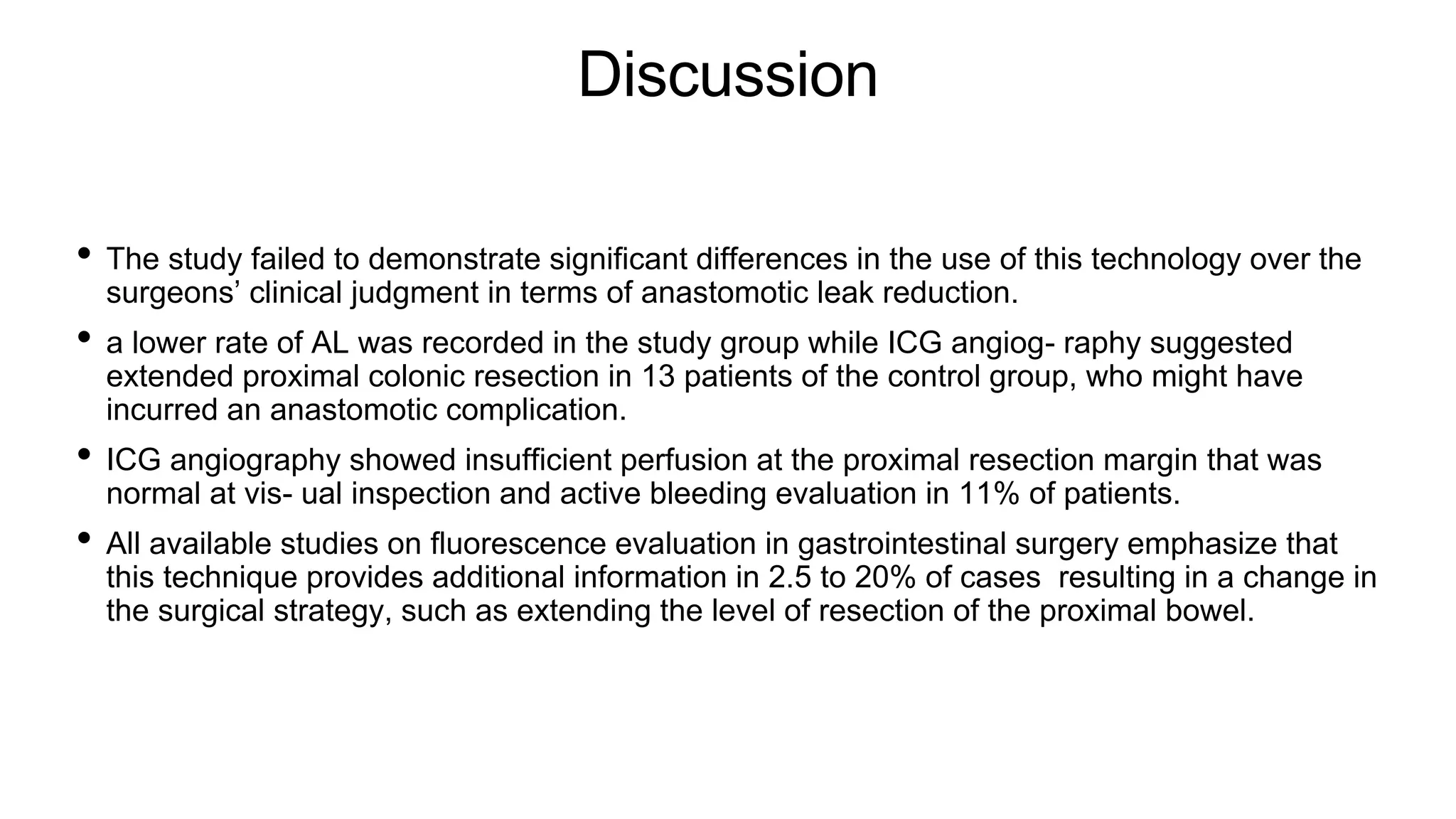 Discussion

• The study failed to demonstrate significant differences in the use of this technology over the surgeons' clinical judgment in terms of anastomotic leak reduction.

• a lower rate of AL was recorded in the study group while ICG angiog- raphy suggested extended proximal colonic resection in 13 patients of the control group, who might have incurred an anastomotic complication.

• ICG angiography showed insufficient perfusion at the proximal resection margin that was normal at vis- ual inspection and active bleeding evaluation in 11% of patients.

• All available studies on fluorescence evaluation in gastrointestinal surgery emphasize that this technique provides additional information in 2.5 to 20% of cases resulting in a change in the surgical strategy, such as extending the level of resection of the proximal bowel.